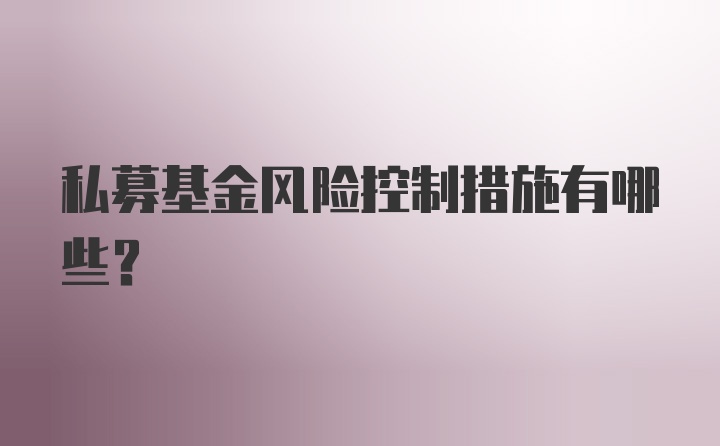 私募基金风险控制措施有哪些？